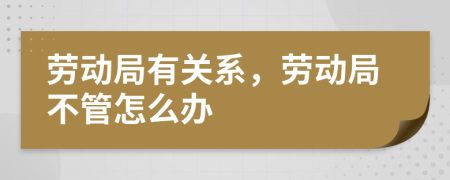 劳动局有关系，劳动局不管怎么办